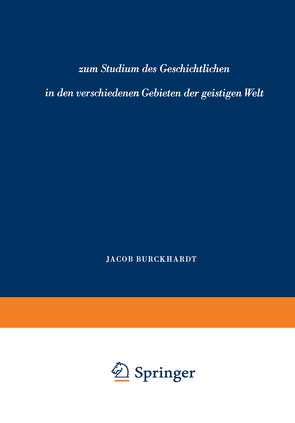 zum Studium des Geschichtlichen
in den verschiedenen Gebieten der geistigen Welt

JACOB BURCKHARDT

Springer